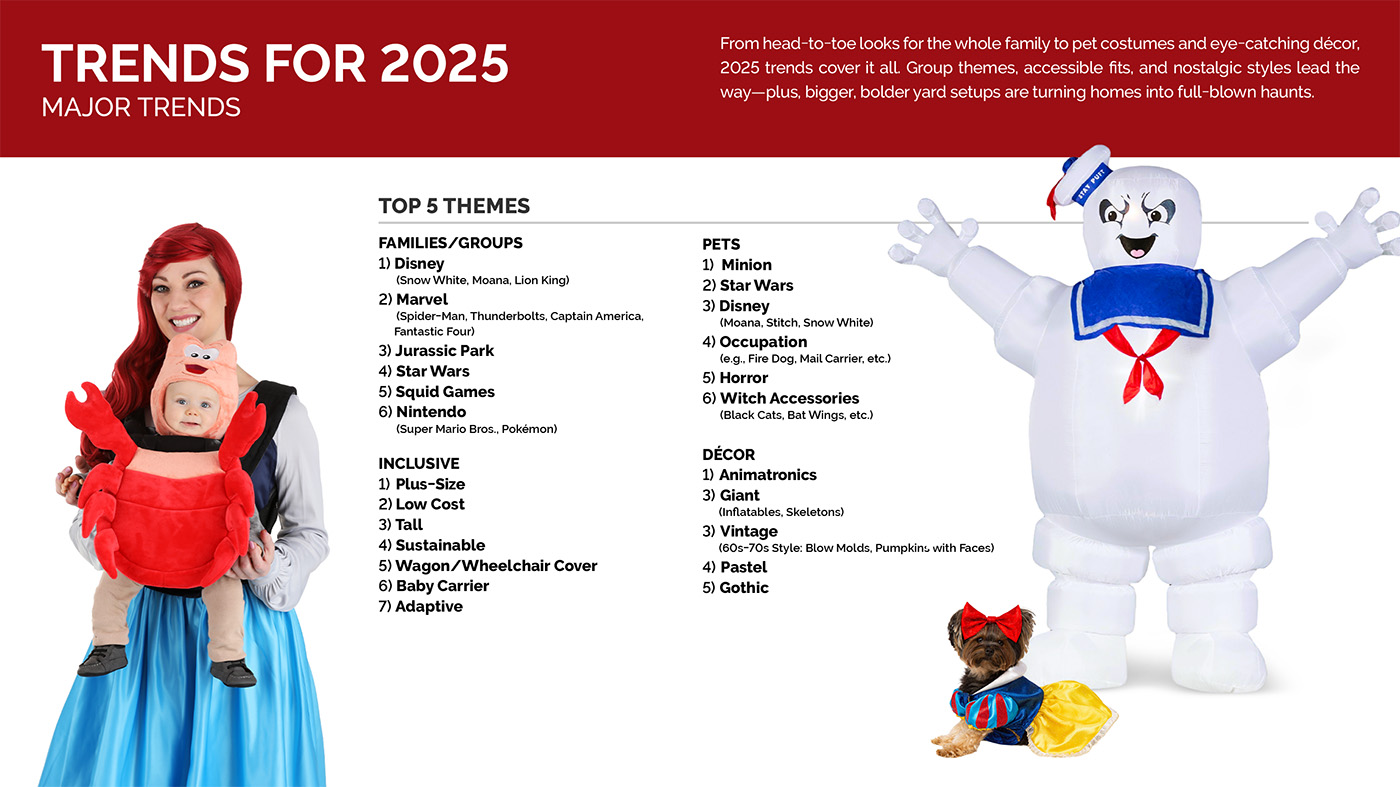 TRENDS FOR 2025
MAJOR TRENDS

From head-to-toe looks for the whole family to pet costumes and eye-catching décor, 2025 trends cover it all. Group themes, accessible fits, and nostalgic styles lead the way—plus, bigger, bolder yard setups are turning homes into full-blown haunts.

TOP 5 THEMES

FAMILIES/GROUPS
1) Disney
(Snow White, Moana, Lion King)
2) Marvel
(Spider-Man, Thunderbolts, Captain America, Fantastic Four)
3) Jurassic Park
4) Star Wars
5) Squid Games
6) Nintendo
(Super Mario Bros., Pokémon)

INCLUSIVE
1) Plus-Size
2) Low Cost
3) Tall
4) Sustainable
5) Wagon/Wheelchair Cover
6) Baby Carrier
7) Adaptive

PETS
1) Minion
2) Star Wars
3) Disney
(Moana, Stitch, Snow White)
4) Occupation
(e.g., Fire Dog, Mail Carrier, etc.)
5) Horror
6) Witch Accessories
(Black Cats, Bat Wings, etc.)

DÉCOR
1) Animatronics
3) Giant
(Inflatables, Skeletons)
3) Vintage
(60s-70s Style: Blow Molds, Pumpkins with Faces)
4) Pastel
5) Gothic

STAY PUFT